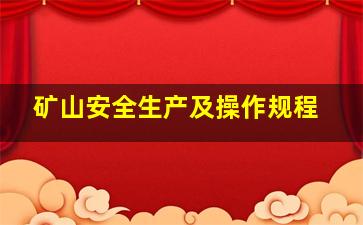 矿山安全生产及操作规程